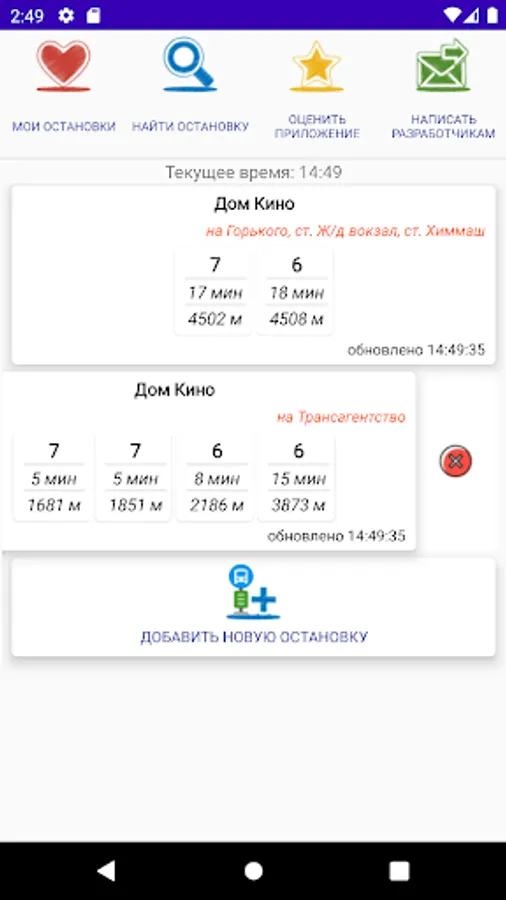 2:49

МОИ ОСТАНОВКИ

НАЙТИ ОСТАНОВКУ

ОЦЕНИТЬ ПРИЛОЖЕНИЕ

НАПИСАТЬ РАЗРАБОТЧИКАМ

Текущее время: 14:49

Дом Кино

на Горького, ст. Ж/д вокзал, ст. Химмаш

| 7 | 6 |
|---|---|
| 17 мин | 18 мин |
| 4502 м | 4508 м |

обновлено 14:49:35

Дом Кино

на Трансагентство

| 7 | 7 | 6 | 6 |
|---|---|---|---|
| 5 мин | 5 мин | 8 мин | 15 мин |
| 1681 м | 1851 м | 2186 м | 3873 м |

обновлено 14:49:35

ДОБАВИТЬ НОВУЮ ОСТАНОВКУ